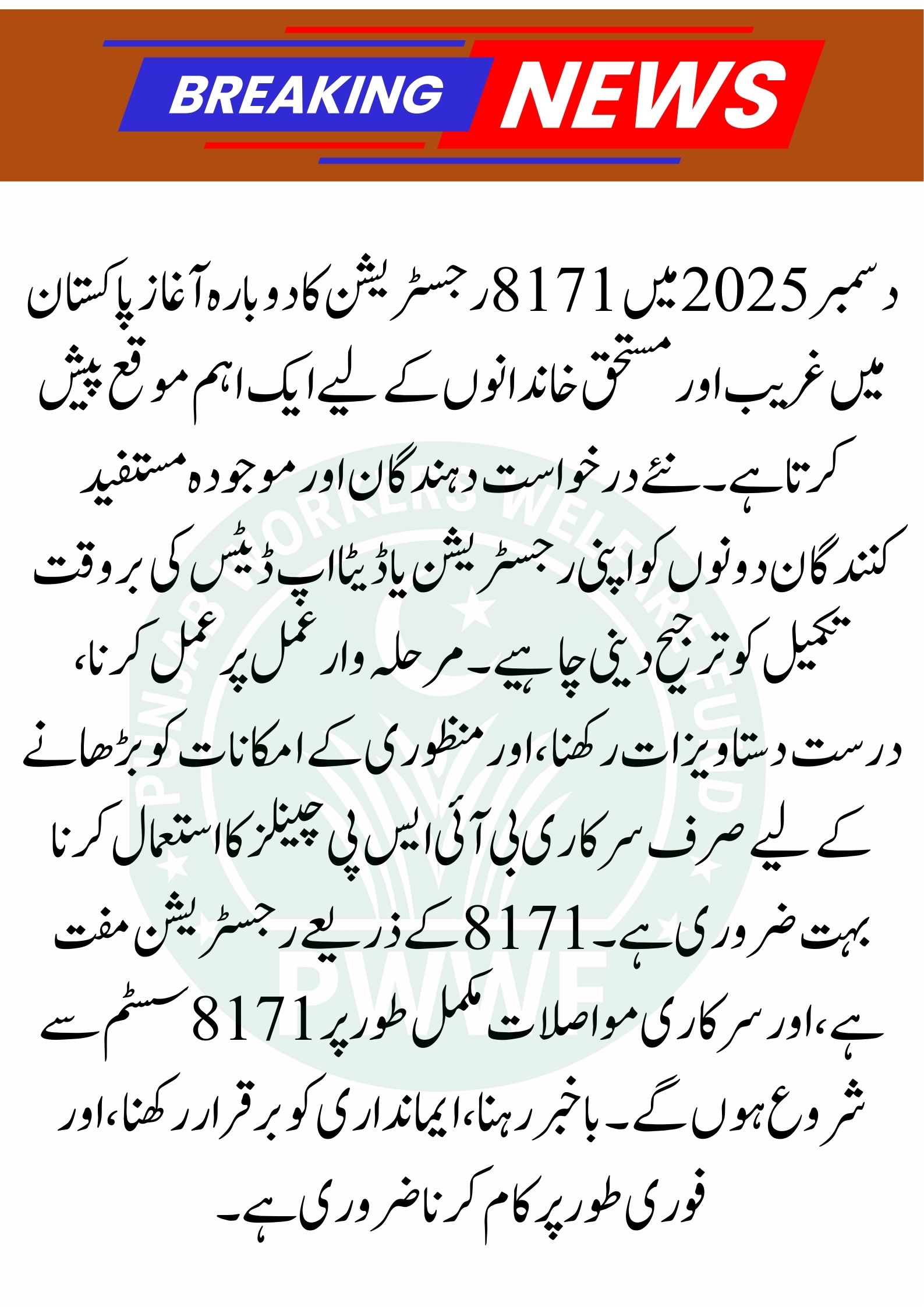 BREAKING NEWS

دسمبر 2025 میں 8171 رجسٹریشن کا دوبارہ آغاز پاکستان میں غریب اور مستحق خاندانوں کے لیے ایک اہم موقع پیش کرتا ہے۔ نئے درخواست دہندگان اور موجودہ مستفید کنندگان دونوں کو اپنی رجسٹریشن یا ڈیٹا اپ ڈیٹس کی بروقت تکمیل کو ترجیح دینی چاہیے۔ مرحلہ وار عمل پر عمل کرنا، درست دستاویزات رکھنا، اور منظوری کے امکانات کو بڑھانے کے لیے صرف سرکاری بی آئی ایس پی چینلز کا استعمال کرنا بہت ضروری ہے۔ 8171 کے ذریعے رجسٹریشن مفت ہے، اور سرکاری مواصلات مکمل طور پر 8171 سسٹم سے شروع ہوں گے۔ باخبر رہنا، ایمانداری کو برقرار رکھنا، اور فوری طور پر کام کرنا ضروری ہے۔

PUNJAB WORKERS WELFARE FUND
PWWF